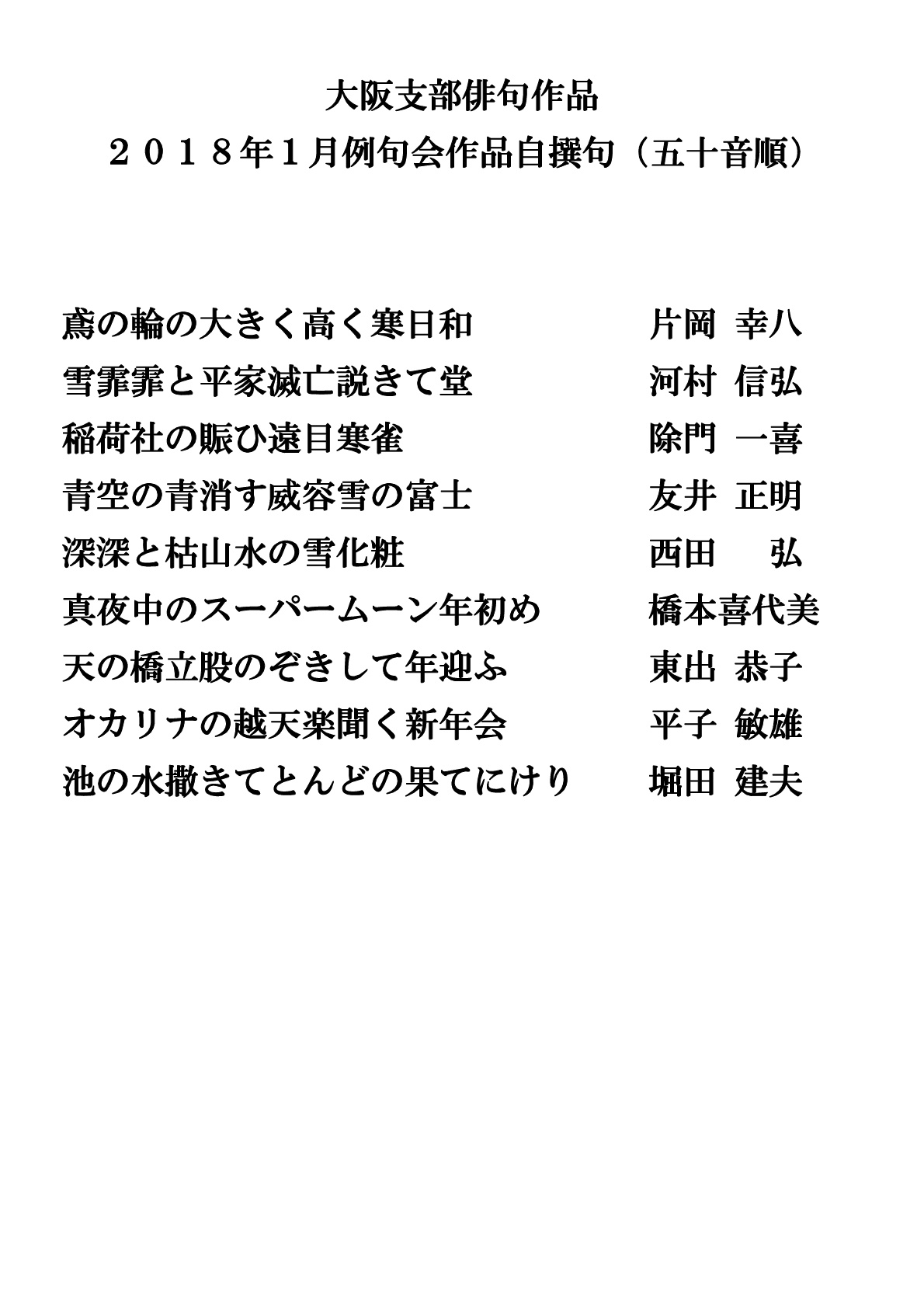 大阪支部俳句作品
２０１８年１月例句会作品自撰句（五十音順）

鳶の輪の大きく高く寒日和　　片岡　幸八
雪霏霏と平家滅亡説きて堂　　河村　信弘
稲荷社の賑ひ遠目寒雀　　除門　一喜
青空の青消す威容雪の富士　　友井　正明
深深と枯山水の雪化粧　　西田　　弘
真夜中のスーパームーン年初め　　橋本喜代美
天の橋立股のぞきして年迎ふ　　東出　恭子
オカリナの越天楽聞く新年会　　平子　敏雄
池の水撒きてとんどの果てにけり　　堀田　建夫